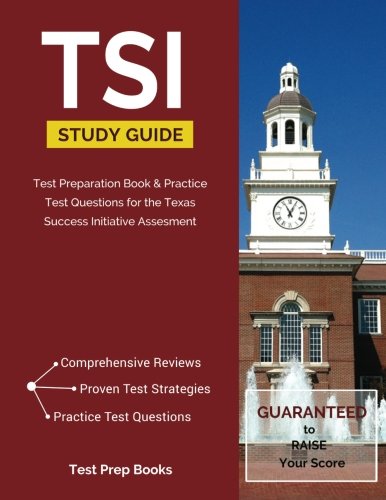 TSI

STUDY GUIDE

Test Preparation Book & Practice Test Questions for the Texas Success Initiative Assesment

Comprehensive Reviews

Proven Test Strategies

Practice Test Questions

GUARANTEED to RAISE Your Score

Test Prep Books